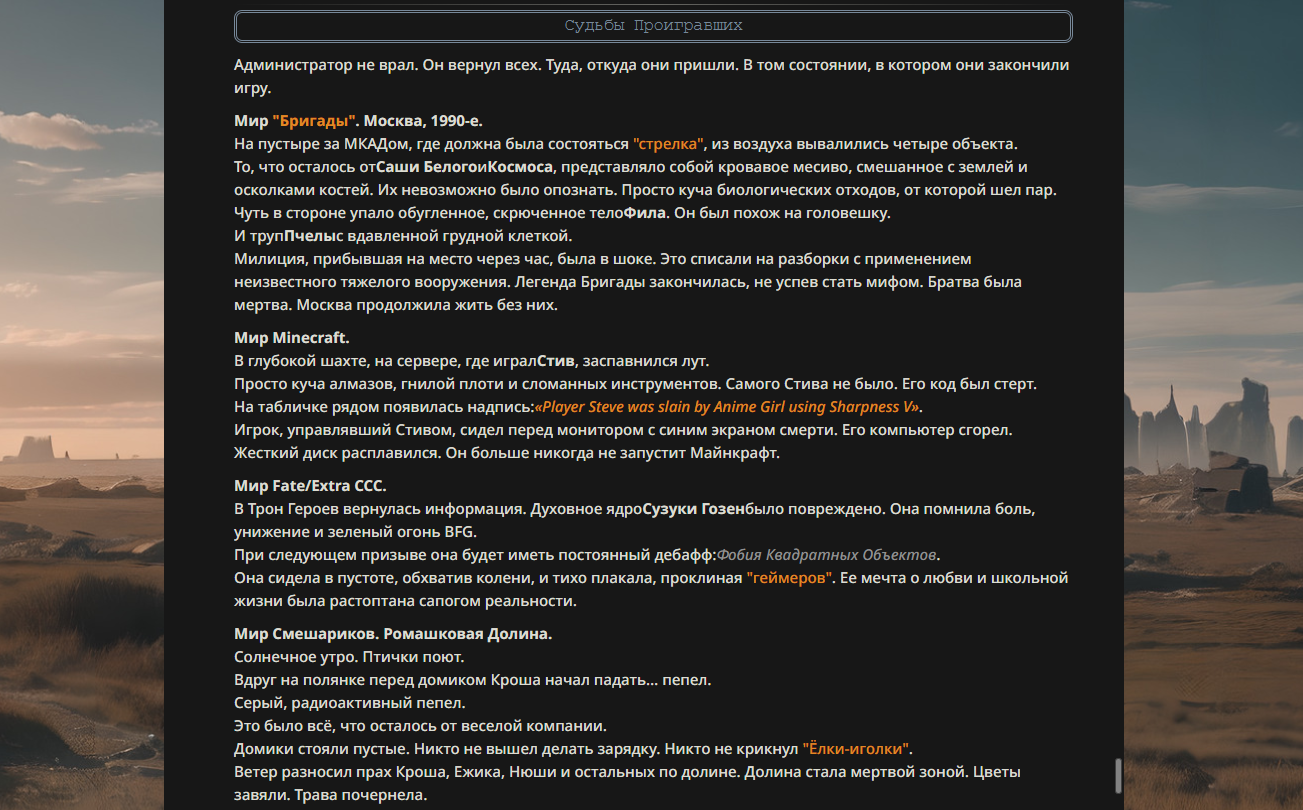 Судьбы Проигравших

Администратор не врал. Он вернул всех. Туда, откуда они пришли. В том состоянии, в котором они закончили игру.

Мир "Бригады". Москва, 1990-е.
На пустыре за МКАДом, где должна была состояться "стрелка", из воздуха вывалились четыре объекта.
То, что осталось отСаши БелогоиКосмоса, представляло собой кровавое месиво, смешанное с землей и осколками костей. Их невозможно было опознать. Просто куча биологических отходов, от которой шел пар.
Чуть в стороне упало обугленное, скрюченное телоФила. Он был похож на головешку.
И трупПчелыс вдавленной грудной клеткой.
Милиция, прибывшая на место через час, была в шоке. Это списали на разборки с применением неизвестного тяжелого вооружения. Легенда Бригады закончилась, не успев стать мифом. Братва была мертва. Москва продолжила жить без них.

Мир Minecraft.
В глубокой шахте, на сервере, где игралСтив, заспавнился лут.
Просто куча алмазов, гнилой плоти и сломанных инструментов. Самого Стива не было. Его код был стерт.
На табличке рядом появилась надпись:«Player Steve was slain by Anime Girl using Sharpness V».
Игрок, управлявший Стивом, сидел перед монитором с синим экраном смерти. Его компьютер сгорел. Жесткий диск расплавился. Он больше никогда не запустит Майнкрафт.

Мир Fate/Extra CCC.
В Трон Героев вернулась информация. Духовное ядроСузуки Гозенбыло повреждено. Она помнила боль, унижение и зеленый огонь BFG.
При следующем призыве она будет иметь постоянный дебафф:Фобия Квадратных Объектов.
Она сидела в пустоте, обхватив колени, и тихо плакала, проклиная "геймеров". Ее мечта о любви и школьной жизни была растоптана сапогом реальности.

Мир Смешариков. Ромашковая Долина.
Солнечное утро. Птички поют.
Вдруг на полянке перед домиком Кроша начал падать... пепел.
Серый, радиоактивный пепел.
Это было всё, что осталось от веселой компании.
Домики стояли пустые. Никто не вышел делать зарядку. Никто не крикнул "Ёлки-иголки".
Ветер разносил прах Кроша, Ежика, Нюши и остальных по долине. Долина стала мертвой зоной. Цветы завяли. Трава почернела.